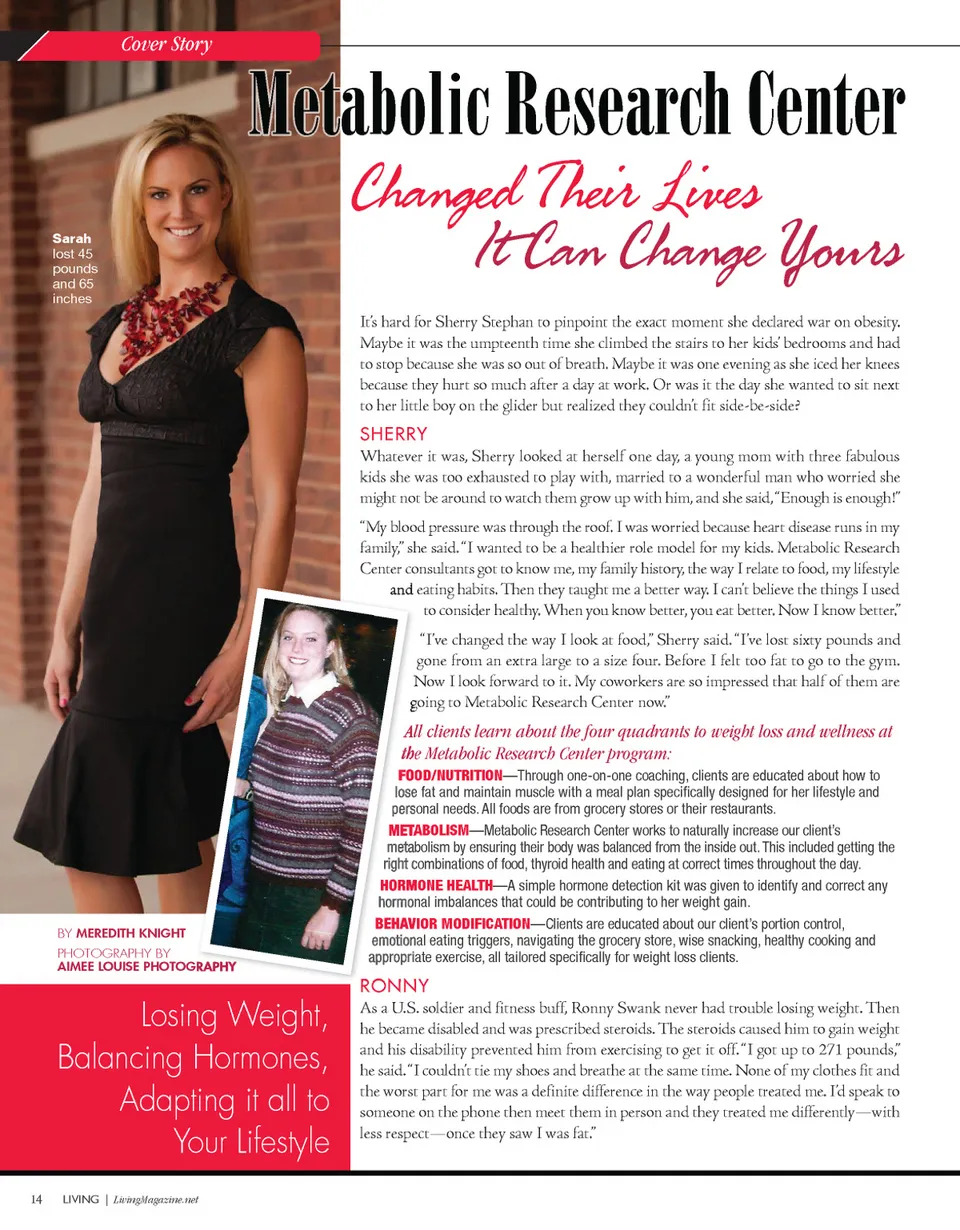 Cover Story

Metabolic Research Center

Changed Their Lives
It Can Change Yours

Sarah lost 45 pounds and 65 inches

It's hard for Sherry Stephan to pinpoint the exact moment she declared war on obesity. Maybe it was the umpteenth time she climbed the stairs to her kids' bedrooms and had to stop because she was so out of breath. Maybe it was one evening as she iced her knees because they hurt so much after a day at work. Or was it the day she wanted to sit next to her little boy on the glider but realized they couldn't fit side-be-side?

SHERRY

Whatever it was, Sherry looked at herself one day, a young mom with three fabulous kids she was too exhausted to play with, married to a wonderful man who worried she might not be around to watch them grow up with him, and she said, "Enough is enough!"

"My blood pressure was through the roof. I was worried because heart disease runs in my family," she said. "I wanted to be a healthier role model for my kids. Metabolic Research Center consultants got to know me, my family history, the way I relate to food, my lifestyle and eating habits. Then they taught me a better way. I can't believe the things I used to consider healthy. When you know better, you eat better. Now I know better."

"I've changed the way I look at food," Sherry said. "I've lost sixty pounds and gone from an extra large to a size four. Before I felt too fat to go to the gym. Now I look forward to it. My coworkers are so impressed that half of them are going to Metabolic Research Center now."

All clients learn about the four quadrants to weight loss and wellness at the Metabolic Research Center program:

FOOD/NUTRITION—Through one-on-one coaching, clients are educated about how to lose fat and maintain muscle with a meal plan specifically designed for her lifestyle and personal needs. All foods are from grocery stores or their restaurants.

METABOLISM—Metabolic Research Center works to naturally increase our client's metabolism by ensuring their body was balanced from the inside out. This included getting the right combinations of food, thyroid health and eating at correct times throughout the day.

HORMONE HEALTH—A simple hormone detection kit was given to identify and correct any hormonal imbalances that could be contributing to her weight gain.

BEHAVIOR MODIFICATION—Clients are educated about our client's portion control, emotional eating triggers, navigating the grocery store, wise snacking, healthy cooking and appropriate exercise, all tailored specifically for weight loss clients.

BY MEREDITH KNIGHT
PHOTOGRAPHY BY
AIMEE LOUISE PHOTOGRAPHY

Losing Weight, Balancing Hormones, Adapting it all to Your Lifestyle

RONNY

As a U.S. soldier and fitness buff, Ronny Swank never had trouble losing weight. Then he became disabled and was prescribed steroids. The steroids caused him to gain weight and his disability prevented him from exercising to get it off. "I got up to 271 pounds," he said. "I couldn't tie my shoes and breathe at the same time. None of my clothes fit and the worst part for me was a definite difference in the way people treated me. I'd speak to someone on the phone then meet them in person and they treated me differently—with less respect—once they saw I was fat."

14 LIVING | LivingMagazine.net